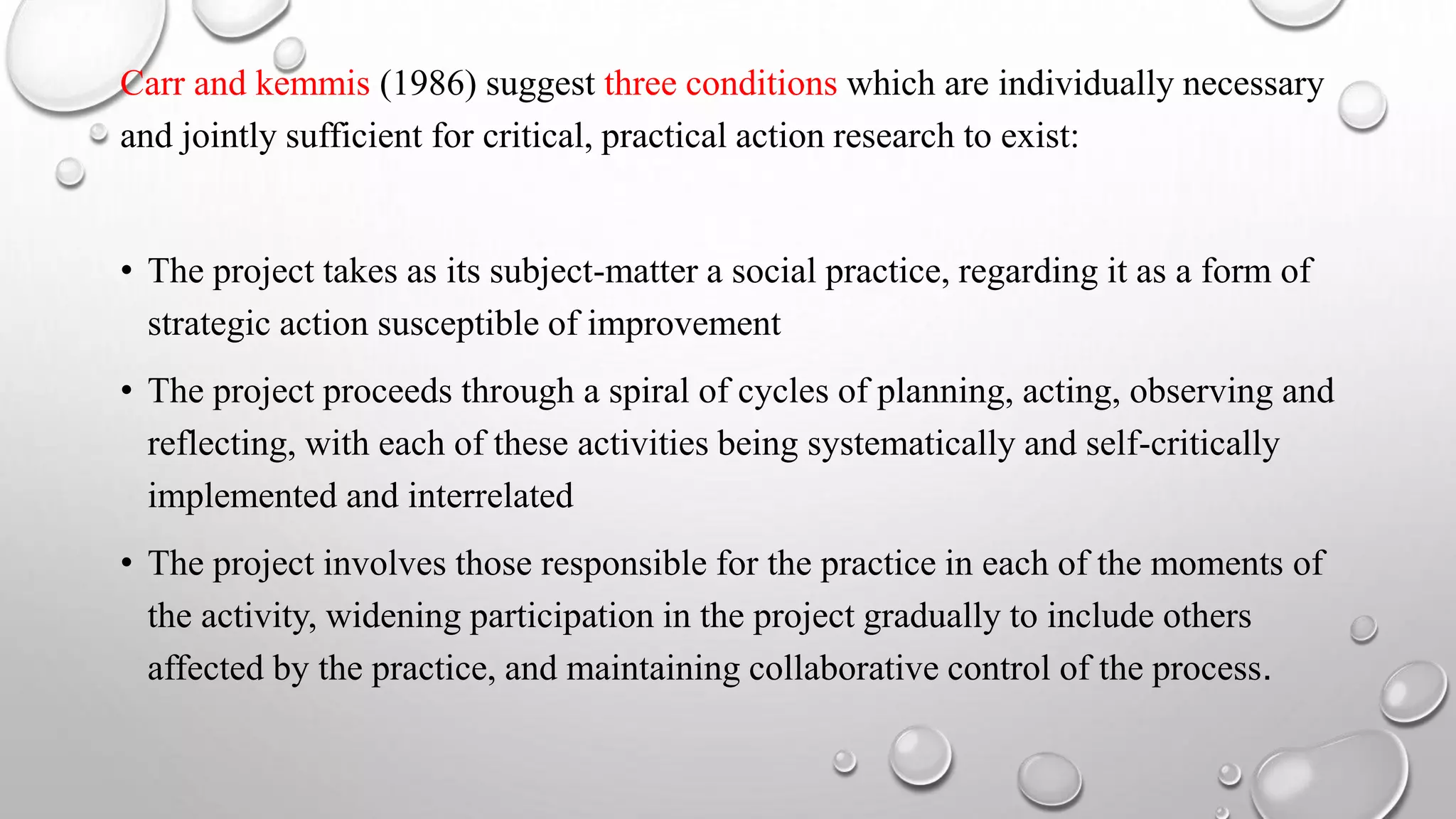 Carr and kemmis (1986) suggest three conditions which are individually necessary and jointly sufficient for critical, practical action research to exist:

• The project takes as its subject-matter a social practice, regarding it as a form of strategic action susceptible of improvement

• The project proceeds through a spiral of cycles of planning, acting, observing and reflecting, with each of these activities being systematically and self-critically implemented and interrelated

• The project involves those responsible for the practice in each of the moments of the activity, widening participation in the project gradually to include others affected by the practice, and maintaining collaborative control of the process.